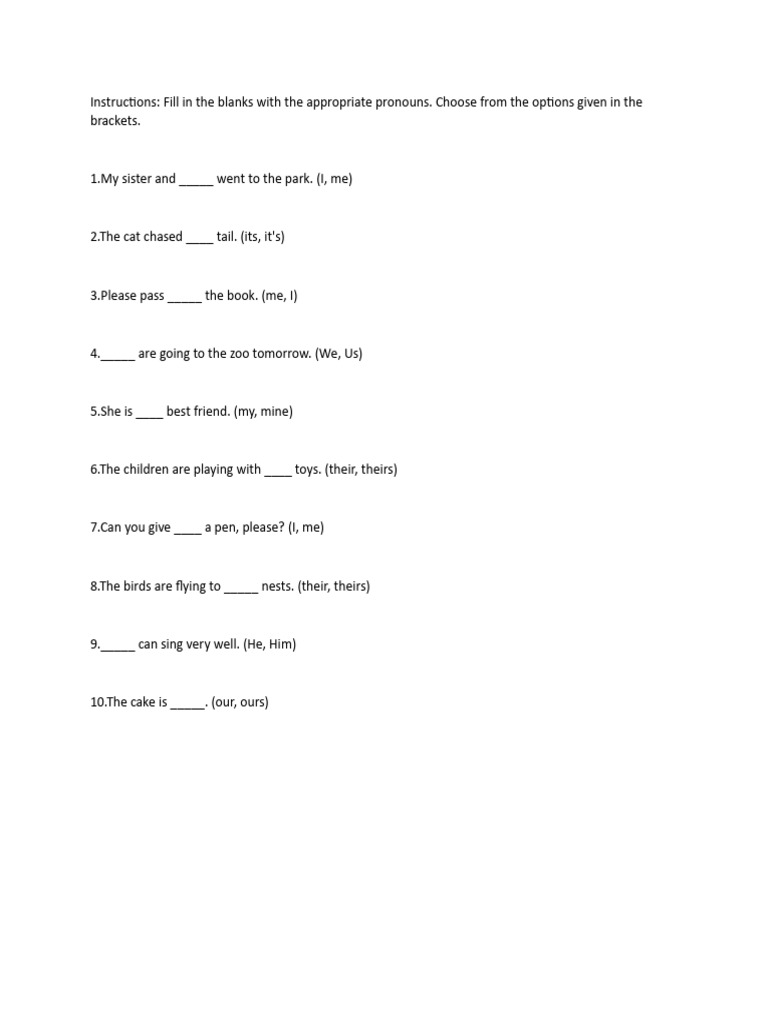 Instructions: Fill in the blanks with the appropriate pronouns. Choose from the options given in the brackets.

1.My sister and _____ went to the park. (I, me)

2.The cat chased ____ tail. (its, it's)

3.Please pass _____ the book. (me, I)

4._____ are going to the zoo tomorrow. (We, Us)

5.She is ____ best friend. (my, mine)

6.The children are playing with ____ toys. (their, theirs)

7.Can you give ____ a pen, please? (I, me)

8.The birds are flying to _____ nests. (their, theirs)

9._____ can sing very well. (He, Him)

10.The cake is _____. (our, ours)